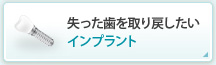 失った歯を取り戻したい
インプラント